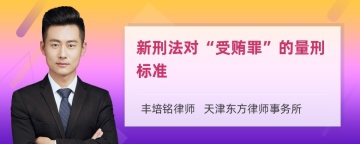 新刑法对“受贿罪”的量刑标准

丰培铭律师　天津东方律师事务所